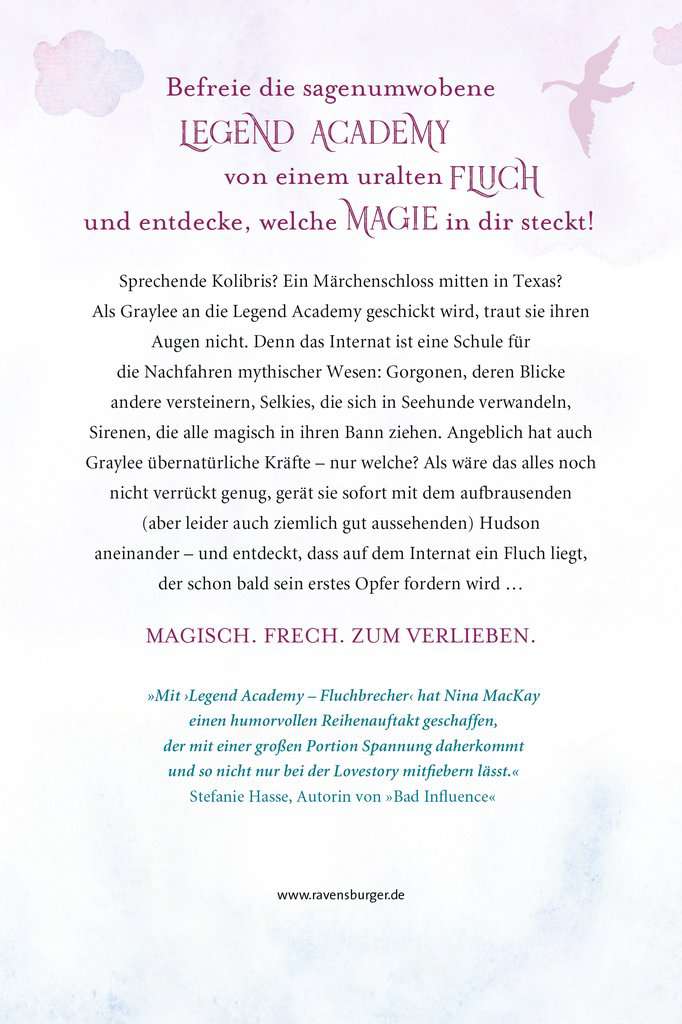 Befreie die sagenumwobene
LEGEND ACADEMY
von einem uralten FLUCH
und entdecke, welche MAGIE in dir steckt!

Sprechende Kolibris? Ein Märchenschloss mitten in Texas? Als Graylee an die Legend Academy geschickt wird, traut sie ihren Augen nicht. Denn das Internat ist eine Schule für die Nachfahren mythischer Wesen: Gorgonen, deren Blicke andere versteinern, Selkies, die sich in Seehunde verwandeln, Sirenen, die alle magisch in ihren Bann ziehen. Angeblich hat auch Graylee übernatürliche Kräfte – nur welche? Als wäre das alles noch nicht verrückt genug, gerät sie sofort mit dem aufbrausenden (aber leider auch ziemlich gut aussehenden) Hudson aneinander – und entdeckt, dass auf dem Internat ein Fluch liegt, der schon bald sein erstes Opfer fordern wird …

MAGISCH. FRECH. ZUM VERLIEBEN.

»Mit ›Legend Academy – Fluchbrecher‹ hat Nina MacKay einen humorvollen Reihenauftakt geschaffen, der mit einer großen Portion Spannung daherkommt und so nicht nur bei der Lovestory mitfiebern lässt.«
Stefanie Hasse, Autorin von »Bad Influence«

www.ravensburger.de